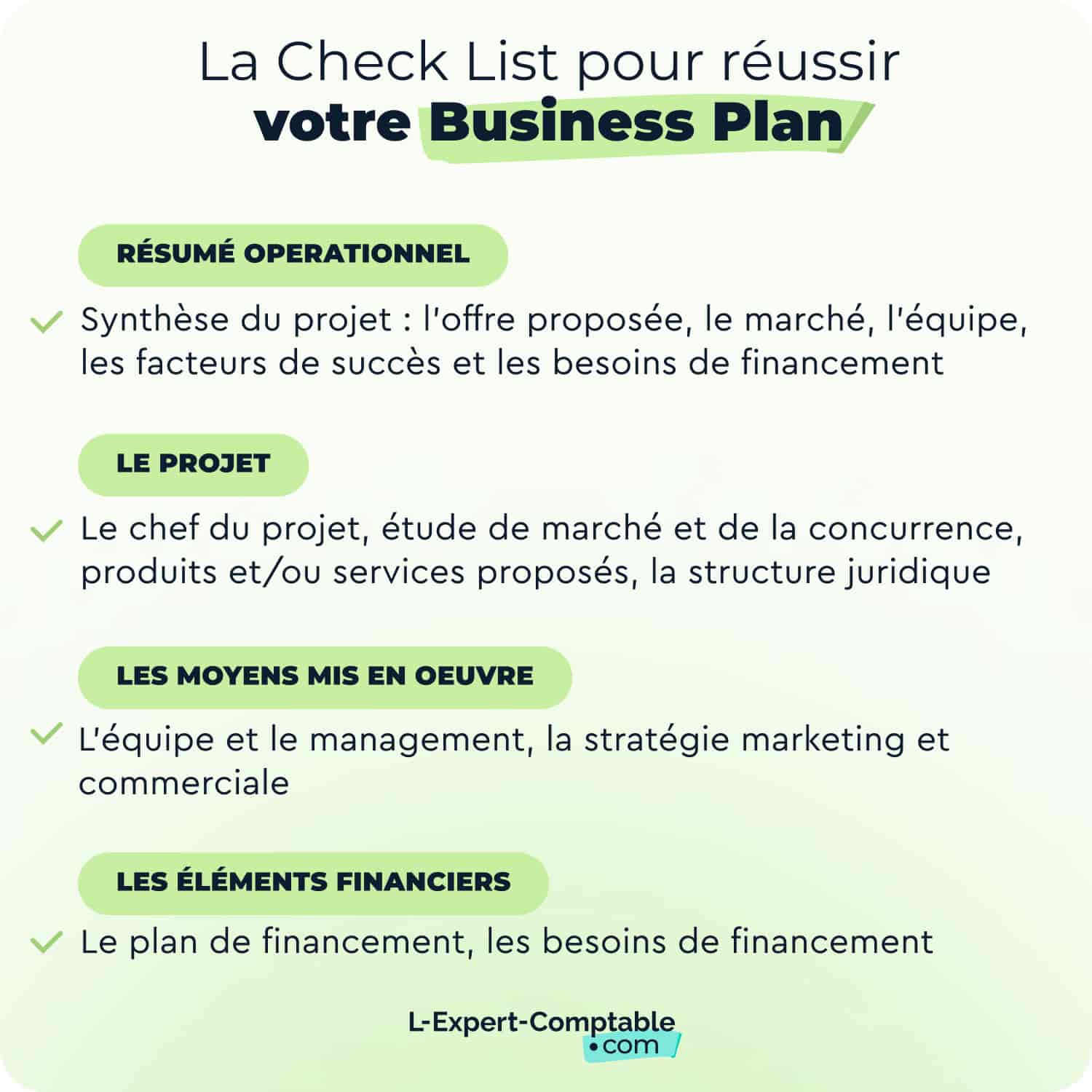 La Check List pour réussir votre Business Plan

RÉSUMÉ OPERATIONNEL

✓ Synthèse du projet : l'offre proposée, le marché, l'équipe, les facteurs de succès et les besoins de financement

LE PROJET

✓ Le chef du projet, étude de marché et de la concurrence, produits et/ou services proposés, la structure juridique

LES MOYENS MIS EN OEUVRE

✓ L'équipe et le management, la stratégie marketing et commerciale

LES ÉLÉMENTS FINANCIERS

✓ Le plan de financement, les besoins de financement

L-Expert-Comptable
•com